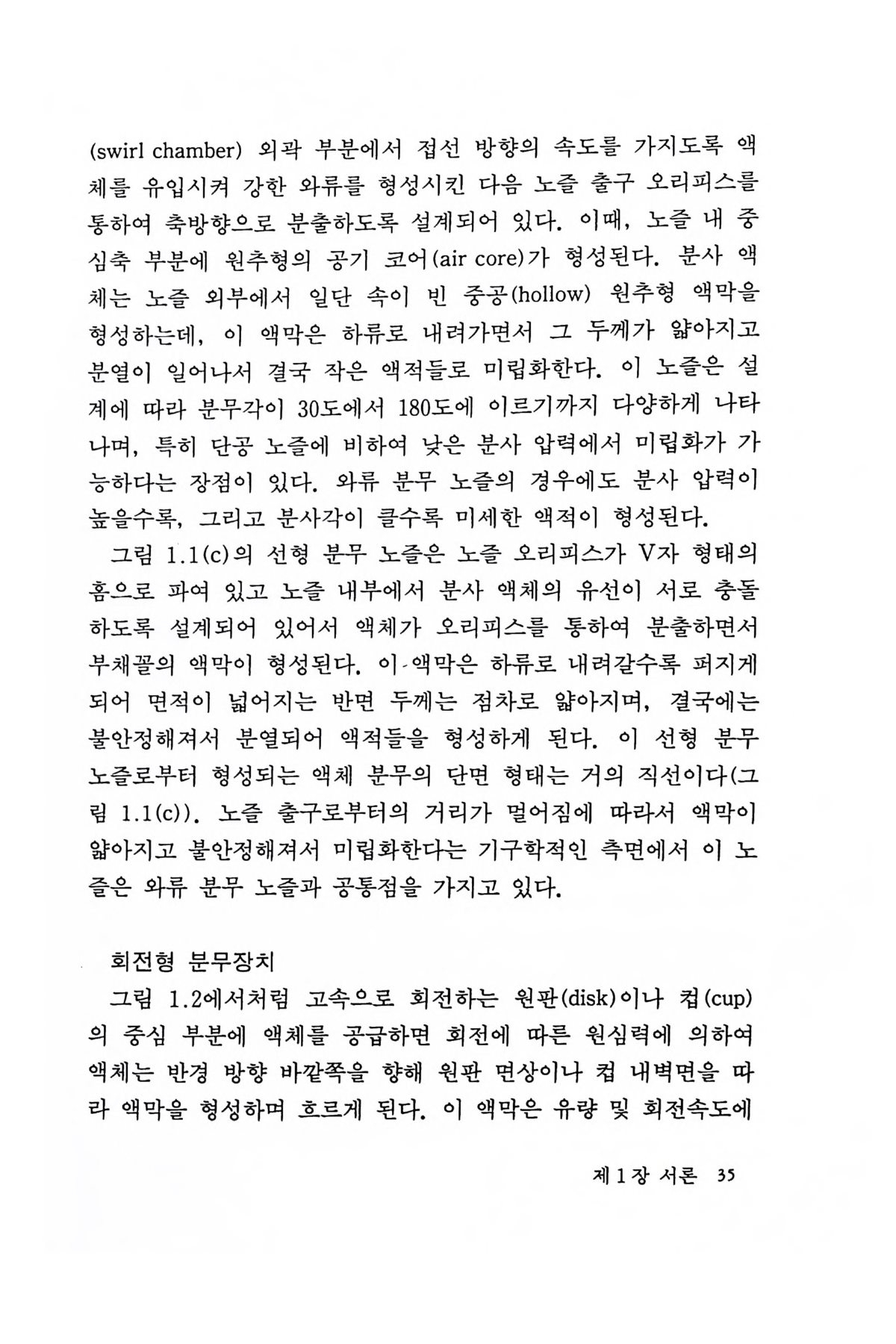 (swirl chamber) 외곽 부분에서 접선 방향의 속도를 가지도록 액체를 유입시켜 강한 와류를 형성시킨 다음 노즐 출구 오리피스를 통하여 축방향으로 분출하도록 설계되어 있다. 이때, 노즐 내 중심축 부분에 원추형의 공기 코어(air core)가 형성된다. 분사 액체는 노즐 외부에서 일단 속이 빈 중공(hollow) 원추형 액막을 형성하는데, 이 액막은 하류로 내려가면서 그 두께가 얇아지고 분열이 일어나서 결국 작은 액적들로 미립화한다. 이 노즐은 설계에 따라 분무각이 30도에서 180도에 이르기까지 다양하게 나타나며, 특히 단공 노즐에 비하여 낮은 분사 압력에서 미립화가 가능하다는 장점이 있다. 와류 분무 노즐의 경우에도 분사 압력이 높을수록, 그리고 분사각이 클수록 미세한 액적이 형성된다.

그림 1.1(c)의 선형 분무 노즐은 노즐 오리피스가 V자 형태의 홈으로 파여 있고 노즐 내부에서 분사 액체의 유선이 서로 충돌하도록 설계되어 있어서 액체가 오리피스를 통하여 분출하면서 부채꼴의 액막이 형성된다. 이 액막은 하류로 내려갈수록 퍼지게 되어 면적이 넓어지는 반면 두께는 점차로 얇아지며, 결국에는 불안정해져서 분열되어 액적들을 형성하게 된다. 이 선형 분무 노즐로부터 형성되는 액체 분무의 단면 형태는 거의 직선이다(그림 1.1(c)). 노즐 출구로부터의 거리가 멀어짐에 따라서 액막이 얇아지고 불안정해져서 미립화한다는 기구학적인 측면에서 이 노즐은 와류 분무 노즐과 공통점을 가지고 있다.

회전형 분무장치

그림 1.2에서처럼 고속으로 회전하는 원판(disk)이나 컵(cup)의 중심 부분에 액체를 공급하면 회전에 따른 원심력에 의하여 액체는 반경 방향 바깥쪽을 향해 원판 면상이나 컵 내벽면을 따라 액막을 형성하며 흐르게 된다. 이 액막은 유량 및 회전속도에

제 1 장 서론 35